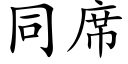 同席